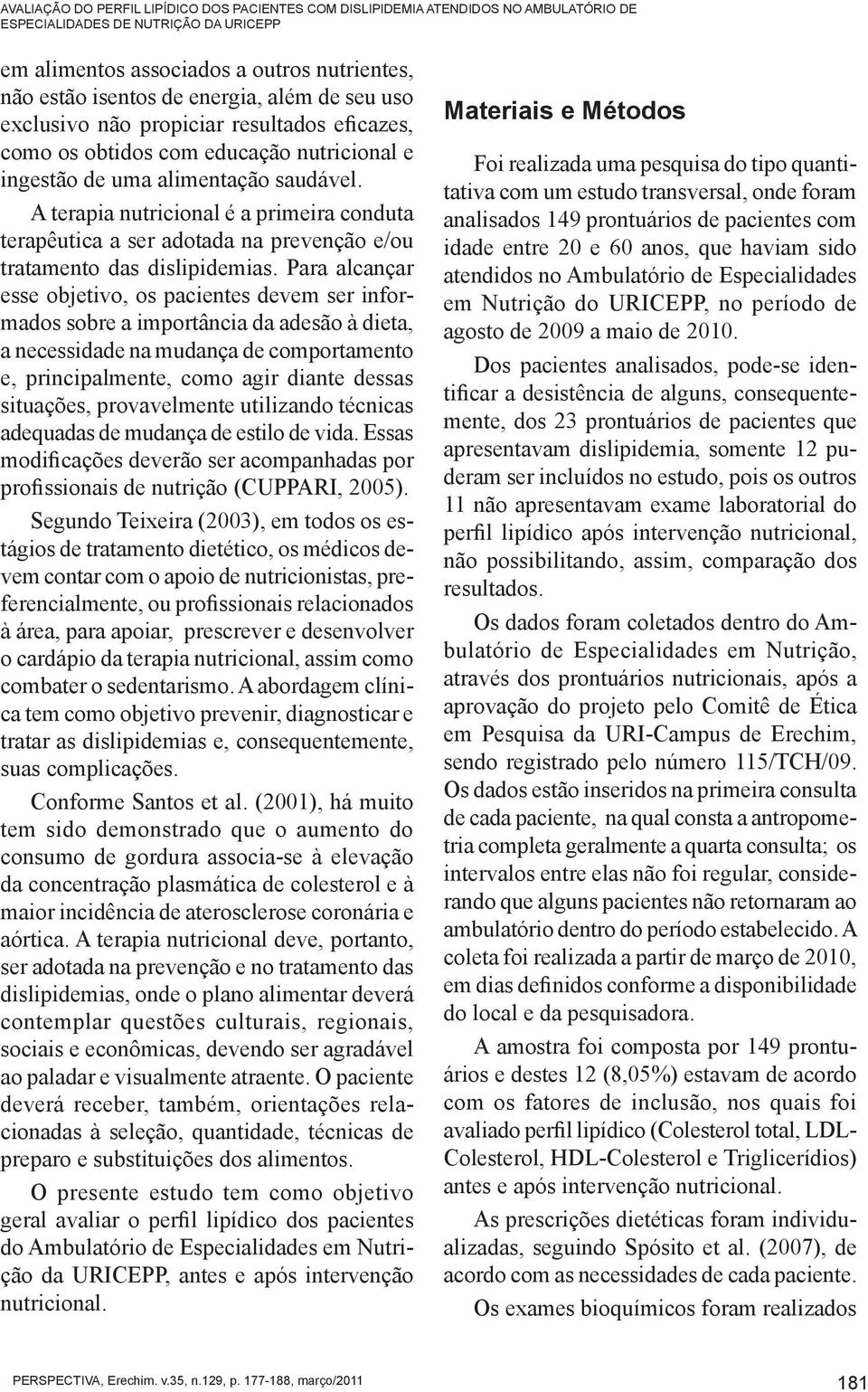 AVALIAÇÃO DO PERFIL LIPÍDICO DOS PACIENTES COM DISLIPIDEMIA ATENDIDOS NO AMBULATÓRIO DE ESPECIALIDADES DE NUTRIÇÃO DA URICEPP

em alimentos associados a outros nutrientes, não estão isentos de energia, além de seu uso exclusivo não propiciar resultados eficazes, como os obtidos com educação nutricional e ingestão de uma alimentação saudável.

A terapia nutricional é a primeira conduta terapêutica a ser adotada na prevenção e/ou tratamento das dislipidemias. Para alcançar esse objetivo, os pacientes devem ser informados sobre a importância da adesão à dieta, a necessidade na mudança de comportamento e, principalmente, como agir diante dessas situações, provavelmente utilizando técnicas adequadas de mudança de estilo de vida. Essas modificações deverão ser acompanhadas por profissionais de nutrição (CUPPARI, 2005).

Segundo Teixeira (2003), em todos os estágios de tratamento dietético, os médicos devem contar com o apoio de nutricionistas, preferencialmente, ou profissionais relacionados à área, para apoiar, prescrever e desenvolver o cardápio da terapia nutricional, assim como combater o sedentarismo. A abordagem clínica tem como objetivo prevenir, diagnosticar e tratar as dislipidemias e, consequentemente, suas complicações.

Conforme Santos et al. (2001), há muito tem sido demonstrado que o aumento do consumo de gordura associa-se à elevação da concentração plasmática de colesterol e à maior incidência de aterosclerose coronária e aórtica. A terapia nutricional deve, portanto, ser adotada na prevenção e no tratamento das dislipidemias, onde o plano alimentar deverá contemplar questões culturais, regionais, sociais e econômicas, devendo ser agradável ao paladar e visualmente atraente. O paciente deverá receber, também, orientações relacionadas à seleção, quantidade, técnicas de preparo e substituições dos alimentos.

O presente estudo tem como objetivo geral avaliar o perfil lipídico dos pacientes do Ambulatório de Especialidades em Nutrição da URICEPP, antes e após intervenção nutricional.

Materiais e Métodos

Foi realizada uma pesquisa do tipo quantitativa com um estudo transversal, onde foram analisados 149 prontuários de pacientes com idade entre 20 e 60 anos, que haviam sido atendidos no Ambulatório de Especialidades em Nutrição do URICEPP, no período de agosto de 2009 a maio de 2010.

Dos pacientes analisados, pode-se identificar a desistência de alguns, consequentemente, dos 23 prontuários de pacientes que apresentavam dislipidemia, somente 12 puderam ser incluídos no estudo, pois os outros 11 não apresentavam exame laboratorial do perfil lipídico após intervenção nutricional, não possibilitando, assim, comparação dos resultados.

Os dados foram coletados dentro do Ambulatório de Especialidades em Nutrição, através dos prontuários nutricionais, após a aprovação do projeto pelo Comitê de Ética em Pesquisa da URI-Campus de Erechim, sendo registrado pelo número 115/TCH/09. Os dados estão inseridos na primeira consulta de cada paciente, na qual consta a antropometria completa geralmente a quarta consulta; os intervalos entre elas não foi regular, considerando que alguns pacientes não retornaram ao ambulatório dentro do período estabelecido. A coleta foi realizada a partir de março de 2010, em dias definidos conforme a disponibilidade do local e da pesquisadora.

A amostra foi composta por 149 prontuários e destes 12 (8,05%) estavam de acordo com os fatores de inclusão, nos quais foi avaliado perfil lipídico (Colesterol total, LDL-Colesterol, HDL-Colesterol e Triglicerídios) antes e após intervenção nutricional.

As prescrições dietéticas foram individualizadas, seguindo Spósito et al. (2007), de acordo com as necessidades de cada paciente.

Os exames bioquímicos foram realizados

PERSPECTIVA, Erechim. v.35, n.129, p. 177-188, março/2011

181